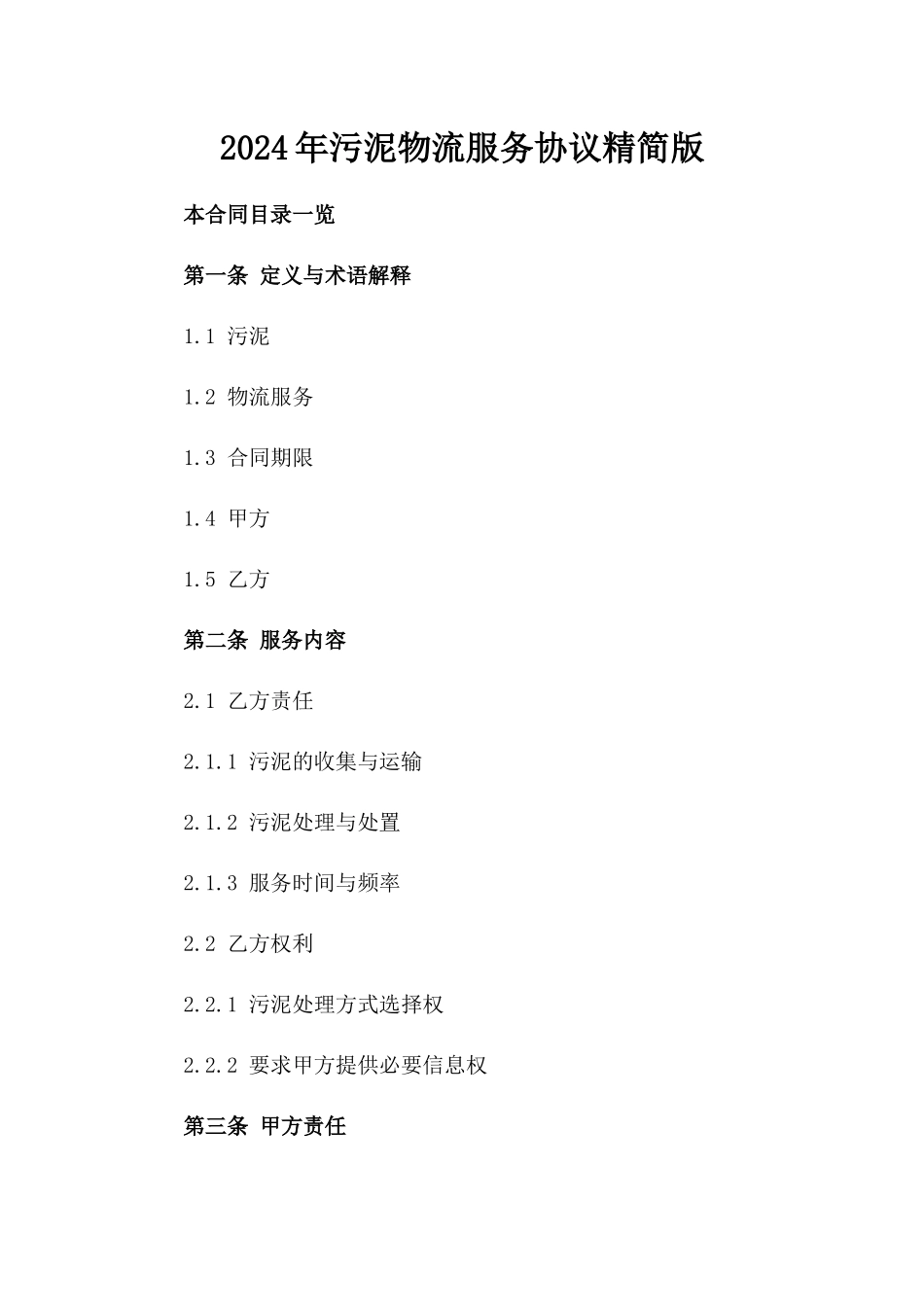 2024年污泥物流服务协议精简版

本合同目录一览

第一条 定义与术语解释

1.1 污泥

1.2 物流服务

1.3 合同期限

1.4 甲方

1.5 乙方

第二条 服务内容

2.1 乙方责任

2.1.1 污泥的收集与运输

2.1.2 污泥处理与处置

2.1.3 服务时间与频率

2.2 乙方权利

2.2.1 污泥处理方式选择权

2.2.2 要求甲方提供必要信息权

第三条 甲方责任